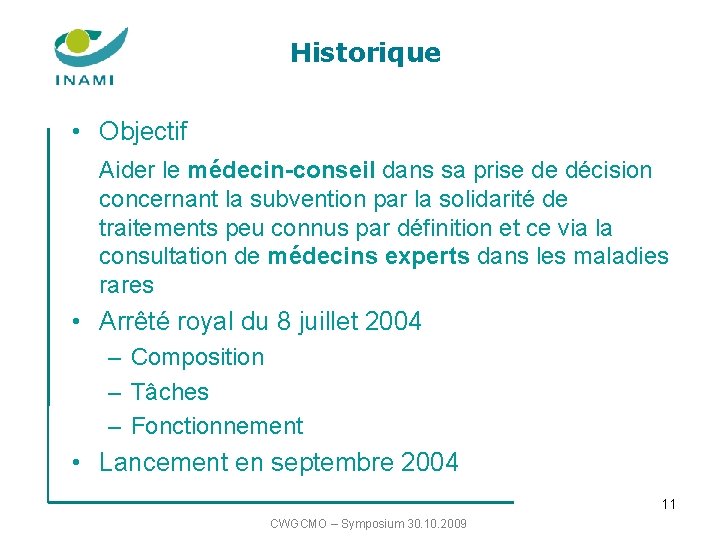 INAMI

Historique

• Objectif

Aider le médecin-conseil dans sa prise de décision concernant la subvention par la solidarité de traitements peu connus par définition et ce via la consultation de médecins experts dans les maladies rares

• Arrêté royal du 8 juillet 2004
– Composition
– Tâches
– Fonctionnement

• Lancement en septembre 2004

11

CWGCMO – Symposium 30.10.2009